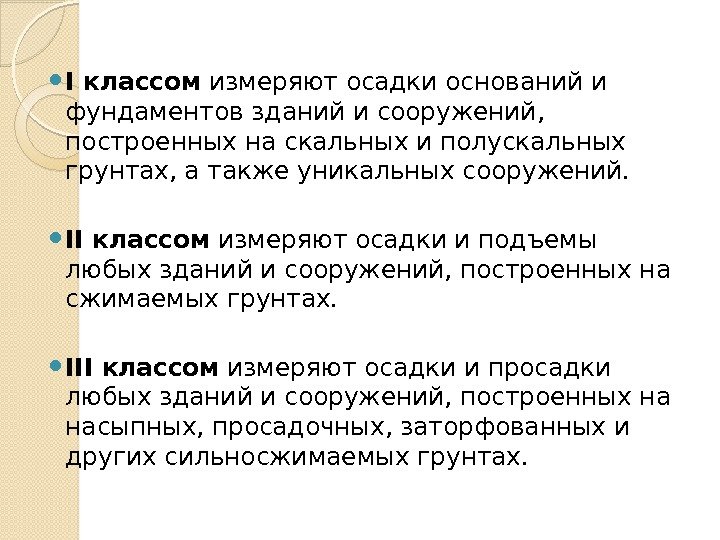 • I классом измеряют осадки оснований и фундаментов зданий и сооружений, построенных на скальных и полускальных грунтах, а также уникальных сооружений.

• II классом измеряют осадки и подъемы любых зданий и сооружений, построенных на сжимаемых грунтах.

• III классом измеряют осадки и просадки любых зданий и сооружений, построенных на насыпных, просадочных, заторфованных и других сильносжимаемых грунтах.